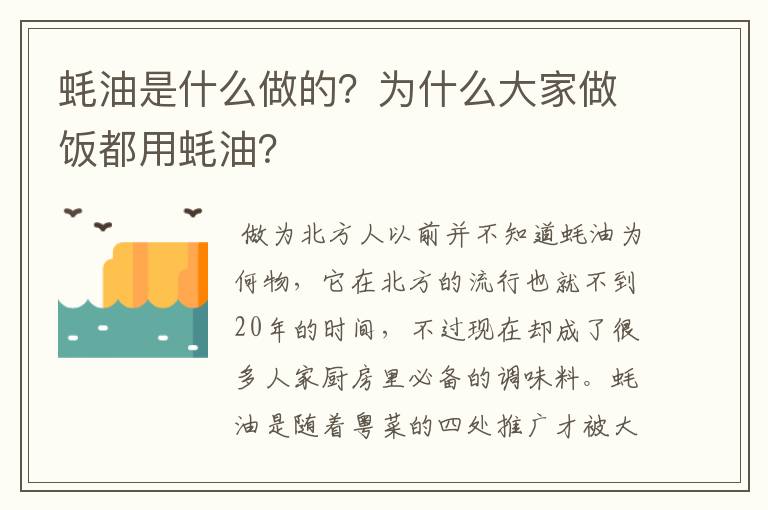 蚝油是什么做的？为什么大家做饭都用蚝油？

做为北方人以前并不知道蚝油为何物，它在北方的流行也就不到20年的时间，不过现在却成了很多人家厨房里必备的调味料。蚝油是随着粤菜的四处推广才被大